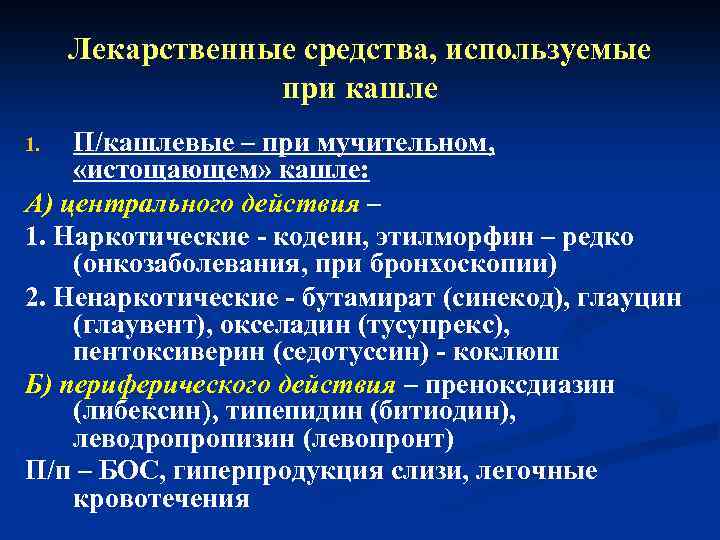 Лекарственные средства, используемые при кашле

1. П/кашлевые – при мучительном, «истощающем» кашле:

А) центрального действия –

1. Наркотические - кодеин, этилморфин – редко (онкозаболевания, при бронхоскопии)

2. Ненаркотические - бутамират (синекод), глауцин (глаувент), окселадин (тусупрекс), пентоксиверин (седотуссин) - коклюш

Б) периферического действия – преноксдиазин (либексин), типепидин (битиодин), леводропропизин (левопронт)

П/п – БОС, гиперпродукция слизи, легочные кровотечения